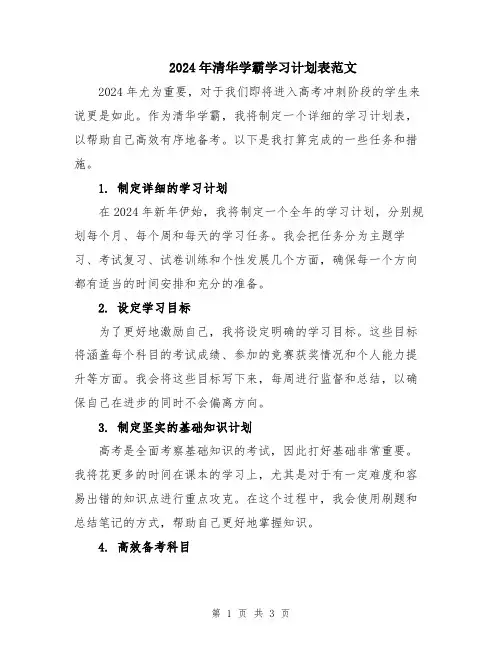 2024年清华学霸学习计划表范文

2024年尤为重要，对于我们即将进入高考冲刺阶段的学生来说更是如此。作为清华学霸，我将制定一个详细的学习计划表，以帮助自己高效有序地备考。以下是我打算完成的一些任务和措施。

1. 制定详细的学习计划

在2024年新年伊始，我将制定一个全年的学习计划，分别规划每个月、每个周和每天的学习任务。我会把任务分为主题学习、考试复习、试卷训练和个性发展几个方面，确保每一个方向都有适当的时间安排和充分的准备。

2. 设定学习目标

为了更好地激励自己，我将设定明确的学习目标。这些目标将涵盖每个科目的考试成绩、参加的竞赛获奖情况和个人能力提升等方面。我会将这些目标写下来，每周进行监督和总结，以确保自己在进步的同时不会偏离方向。

3. 制定坚实的基础知识计划

高考是全面考察基础知识的考试，因此打好基础非常重要。我将花更多的时间在课本的学习上，尤其是对于有一定难度和容易出错的知识点进行重点攻克。在这个过程中，我会使用刷题和总结笔记的方式，帮助自己更好地掌握知识。

4. 高效备考科目

第 1 页 共 3 页